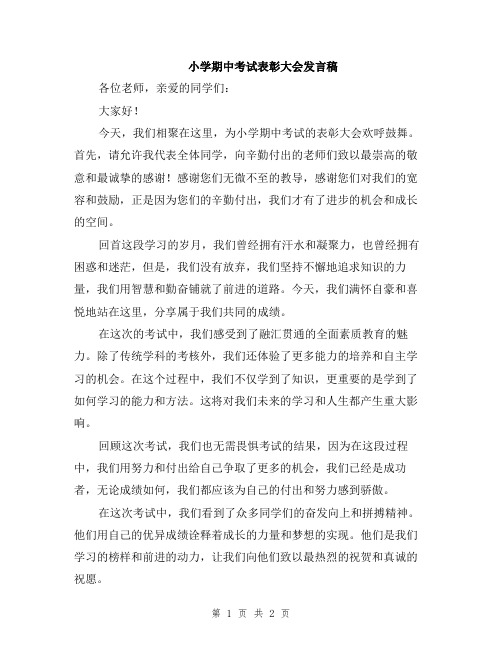 小学期中考试表彰大会发言稿

各位老师，亲爱的同学们：

大家好！

今天，我们相聚在这里，为小学期中考试的表彰大会欢呼鼓舞。首先，请允许我代表全体同学，向辛勤付出的老师们致以最崇高的敬意和最诚挚的感谢！感谢您们无微不至的教导，感谢您们对我们的宽容和鼓励，正是因为您们的辛勤付出，我们才有了进步的机会和成长的空间。

回首这段学习的岁月，我们曾经拥有汗水和凝聚力，也曾经拥有困惑和迷茫，但是，我们没有放弃，我们坚持不懈地追求知识的力量，我们用智慧和勤奋铺就了前进的道路。今天，我们满怀自豪和喜悦地站在这里，分享属于我们共同的成绩。

在这次的考试中，我们感受到了融汇贯通的全面素质教育的魅力。除了传统学科的考核外，我们还体验了更多能力的培养和自主学习的机会。在这个过程中，我们不仅学到了知识，更重要的是学到了如何学习的能力和方法。这将对我们未来的学习和人生都产生重大影响。

回顾这次考试，我们也无需畏惧考试的结果，因为在这段过程中，我们用努力和付出给自己争取了更多的机会，我们已经是成功者，无论成绩如何，我们都应该为自己的付出和努力感到骄傲。

在这次考试中，我们看到了众多同学们的奋发向上和拼搏精神。他们用自己的优异成绩诠释着成长的力量和梦想的实现。他们是我们学习的榜样和前进的动力，让我们向他们致以最热烈的祝贺和真诚的祝愿。

第 1 页 共 2 页